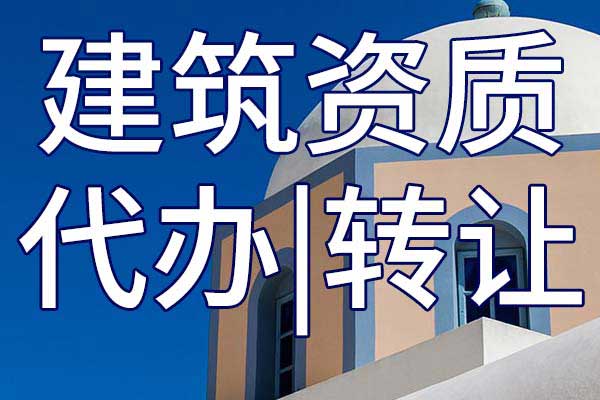 建筑资质
代办|转让